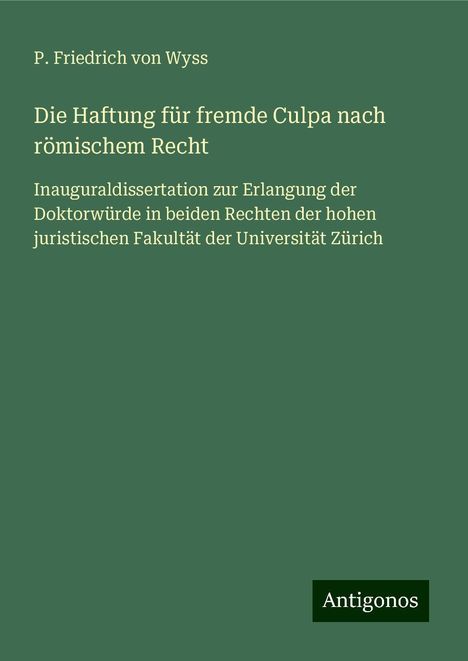 P. Friedrich von Wyss

Die Haftung für fremde Culpa nach römischem Recht

Inauguraldissertation zur Erlangung der Doktorwürde in beiden Rechten der hohen juristischen Fakultät der Universität Zürich

Antigonos